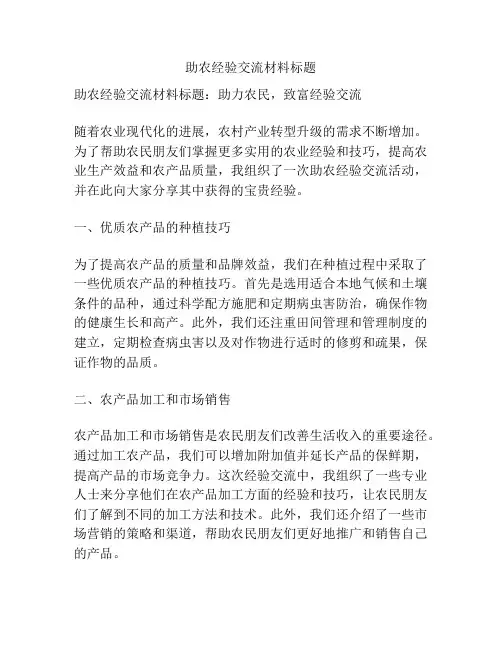 助农经验交流材料标题

助农经验交流材料标题：助力农民，致富经验交流

随着农业现代化的进展，农村产业转型升级的需求不断增加。为了帮助农民朋友们掌握更多实用的农业经验和技巧，提高农业生产效益和农产品质量，我组织了一次助农经验交流活动，并在此向大家分享其中获得的宝贵经验。

一、优质农产品的种植技巧

为了提高农产品的质量和品牌效益，我们在种植过程中采取了一些优质农产品的种植技巧。首先是选用适合本地气候和土壤条件的品种，通过科学配方施肥和定期病虫害防治，确保作物的健康生长和高产。此外，我们还注重田间管理和管理制度的建立，定期检查病虫害以及对作物进行适时的修剪和疏果，保证作物的品质。

二、农产品加工和市场销售

农产品加工和市场销售是农民朋友们改善生活收入的重要途径。通过加工农产品，我们可以增加附加值并延长产品的保鲜期，提高产品的市场竞争力。这次经验交流中，我组织了一些专业人士来分享他们在农产品加工方面的经验和技巧，让农民朋友们了解到不同的加工方法和技术。此外，我们还介绍了一些市场营销的策略和渠道，帮助农民朋友们更好地推广和销售自己的产品。